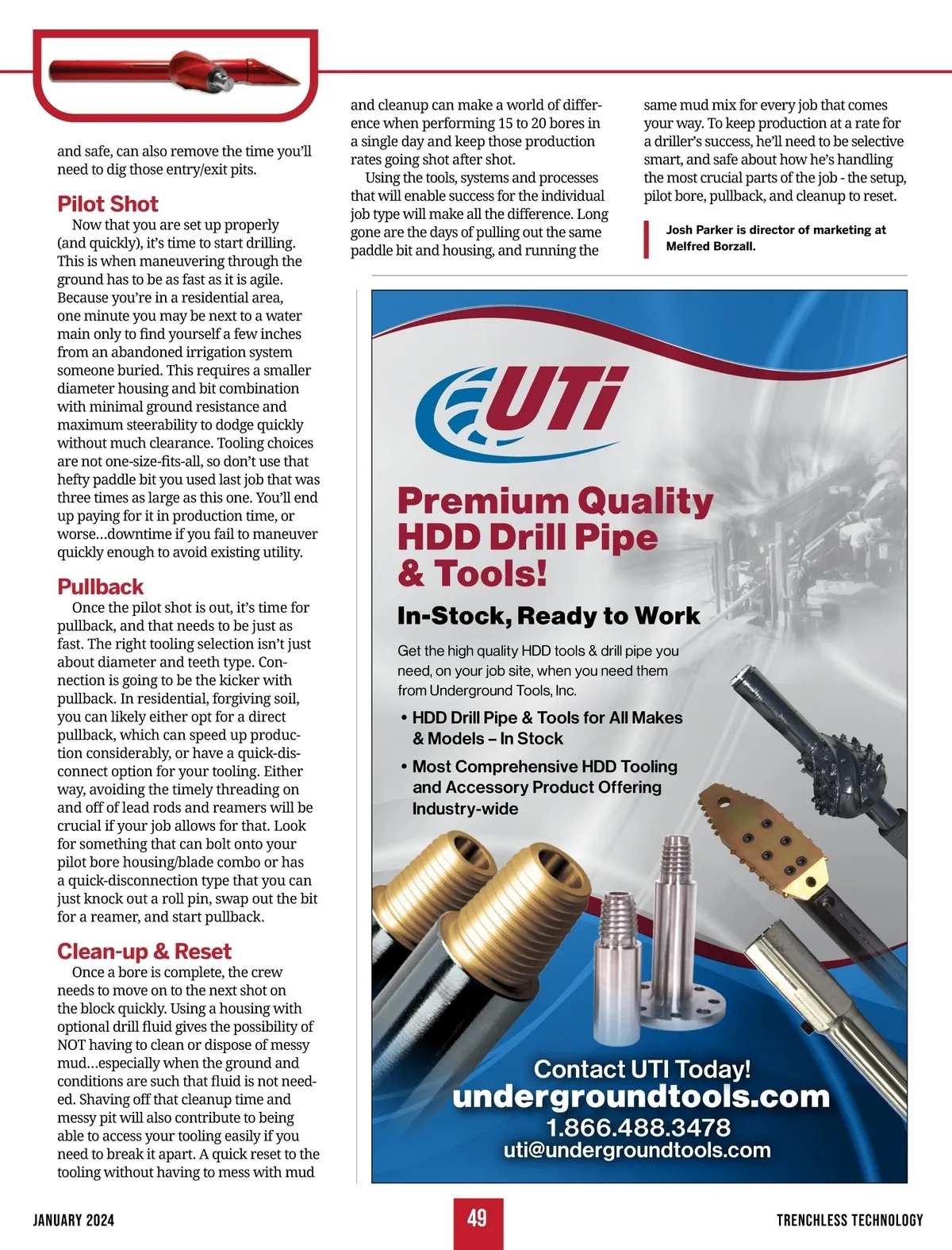 and safe, can also remove the time you'll need to dig those entry/exit pits.

Pilot Shot

Now that you are set up properly (and quickly), it's time to start drilling. This is when maneuvering through the ground has to be as fast as it is agile. Because you're in a residential area, one minute you may be next to a water main only to find yourself a few inches from an abandoned irrigation system someone buried. This requires a smaller diameter housing and bit combination with minimal ground resistance and maximum steerability to dodge quickly without much clearance. Tooling choices are not one-size-fits-all, so don't use that hefty paddle bit you used last job that was three times as large as this one. You'll end up paying for it in production time, or worse…downtime if you fail to maneuver quickly enough to avoid existing utility.

Pullback

Once the pilot shot is out, it's time for pullback, and that needs to be just as fast. The right tooling selection isn't just about diameter and teeth type. Connection is going to be the kicker with pullback. In residential, forgiving soil, you can likely either opt for a direct pullback, which can speed up production considerably, or have a quick-disconnect option for your tooling. Either way, avoiding the timely threading on and off of lead rods and reamers will be crucial if your job allows for that. Look for something that can bolt onto your pilot bore housing/blade combo or has a quick-disconnection type that you can just knock out a roll pin, swap out the bit for a reamer, and start pullback.

Clean-up & Reset

Once a bore is complete, the crew needs to move on to the next shot on the block quickly. Using a housing with optional drill fluid gives the possibility of NOT having to clean or dispose of messy mud…especially when the ground and conditions are such that fluid is not needed. Shaving off that cleanup time and messy pit will also contribute to being able to access your tooling easily if you need to break it apart. A quick reset to the tooling without having to mess with mud and cleanup can make a world of difference when performing 15 to 20 bores in a single day and keep those production rates going shot after shot.

Using the tools, systems and processes that will enable success for the individual job type will make all the difference. Long gone are the days of pulling out the same paddle bit and housing, and running the same mud mix for every job that comes your way. To keep production at a rate for a driller's success, he'll need to be selective smart, and safe about how he's handling the most crucial parts of the job - the setup, pilot bore, pullback, and cleanup to reset.

Josh Parker is director of marketing at Melfred Borzall.

UTi

Premium Quality HDD Drill Pipe & Tools!

In-Stock, Ready to Work

Get the high quality HDD tools & drill pipe you need, on your job site, when you need them from Underground Tools, Inc.

• HDD Drill Pipe & Tools for All Makes & Models – In Stock

• Most Comprehensive HDD Tooling and Accessory Product Offering Industry-wide

Contact UTI Today!
undergroundtools.com
1.866.488.3478
uti@undergroundtools.com

JANUARY 2024

49

TRENCHLESS TECHNOLOGY